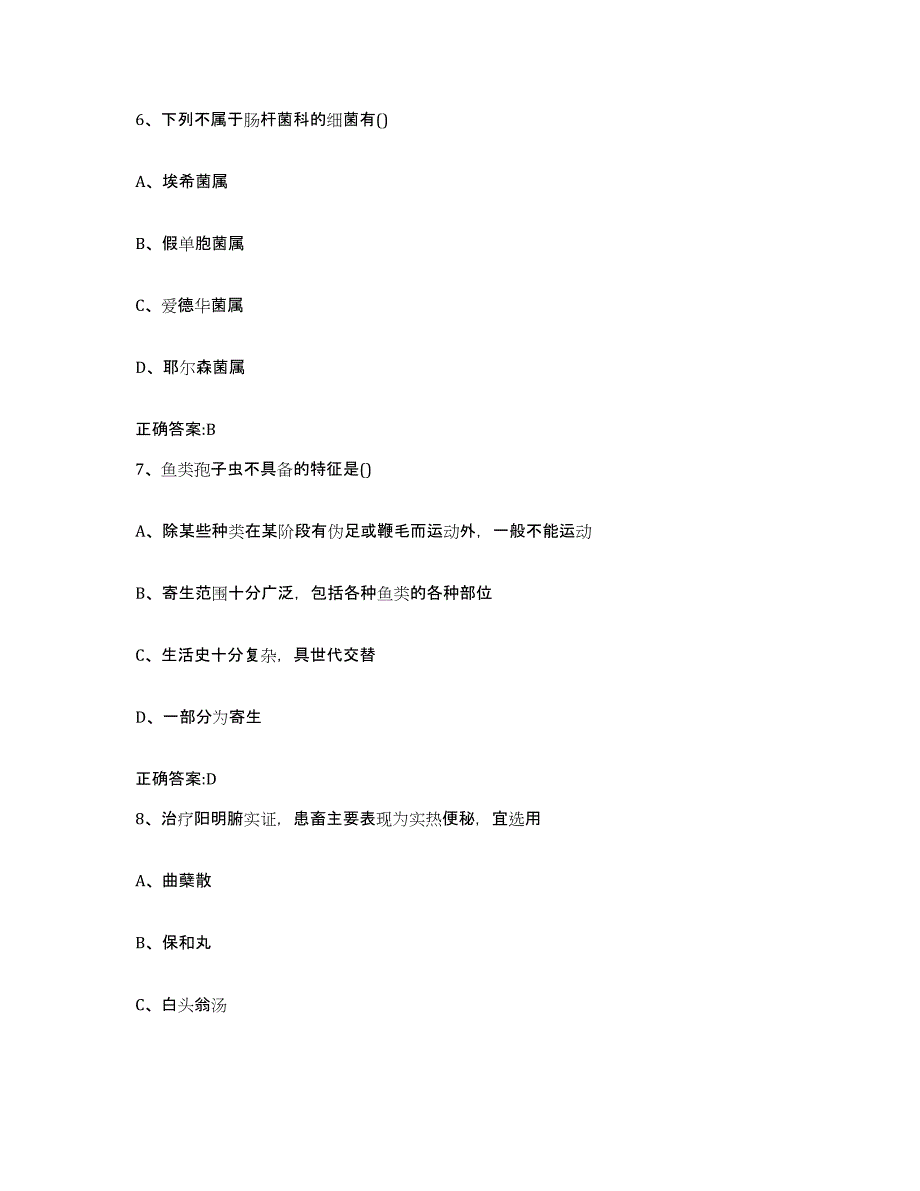 6、下列不属于肠杆菌科的细菌有()

A、埃希菌属

B、假单胞菌属

C、爱德华菌属

D、耶尔森菌属

正确答案:B

7、鱼类孢子虫不具备的特征是()

A、除某些种类在某阶段有伪足或鞭毛而运动外，一般不能运动

B、寄生范围十分广泛，包括各种鱼类的各种部位

C、生活史十分复杂，具世代交替

D、一部分为寄生

正确答案:D

8、治疗阳明腑实证，患畜主要表现为实热便秘，宜选用

A、曲蘖散

B、保和丸

C、白头翁汤